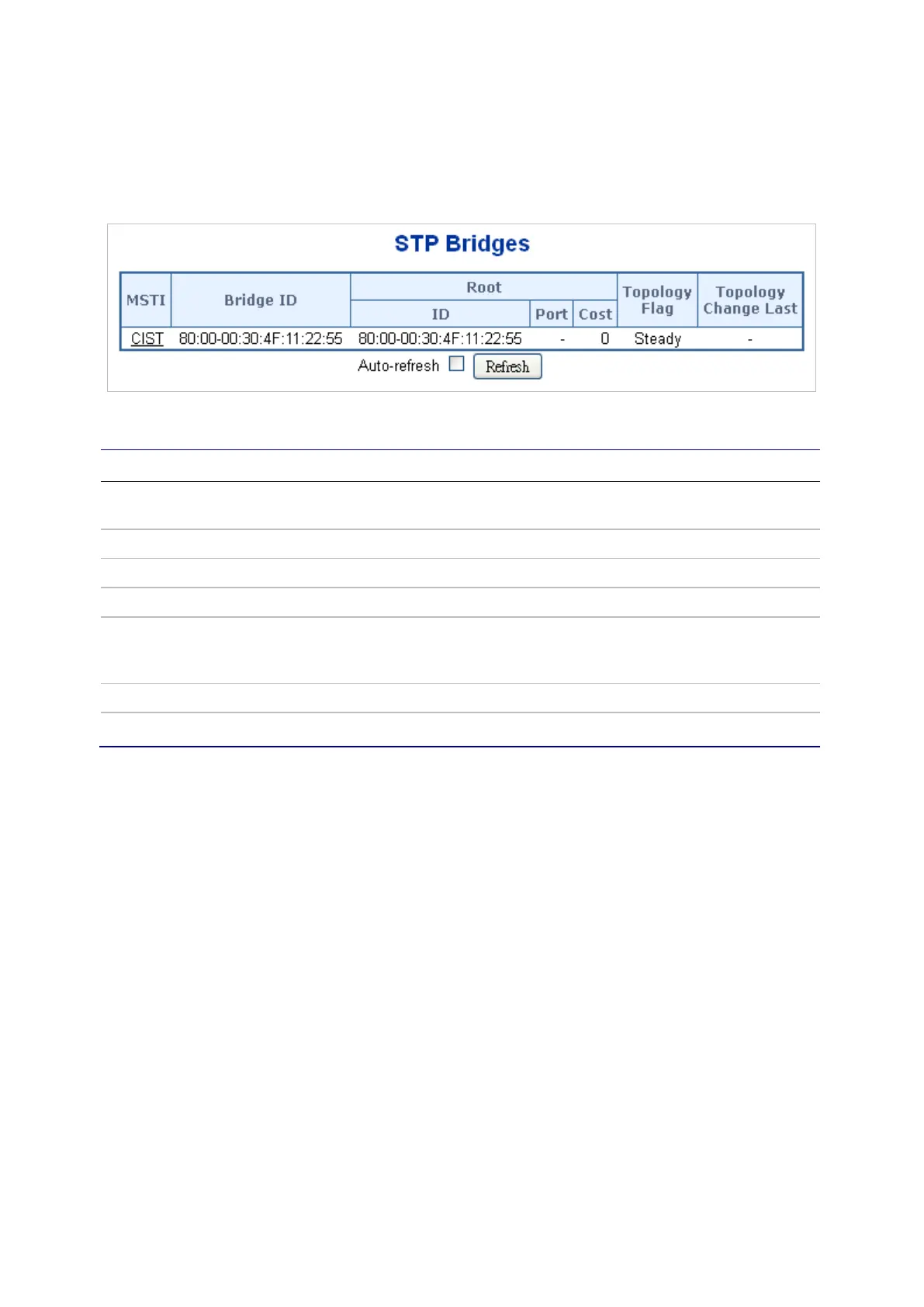 STP Bridges

| MSTI | Bridge ID | Root | | | Topology Flag | Topology Change Last |
|---|---|---|---|---|---|---|
| | | ID | Port | Cost | | |
| CIST | 80:00-00:30:4F:11:22:55 | 80:00-00:30:4F:11:22:55 | - | 0 | Steady | - |

Auto-refresh ☐ Refresh